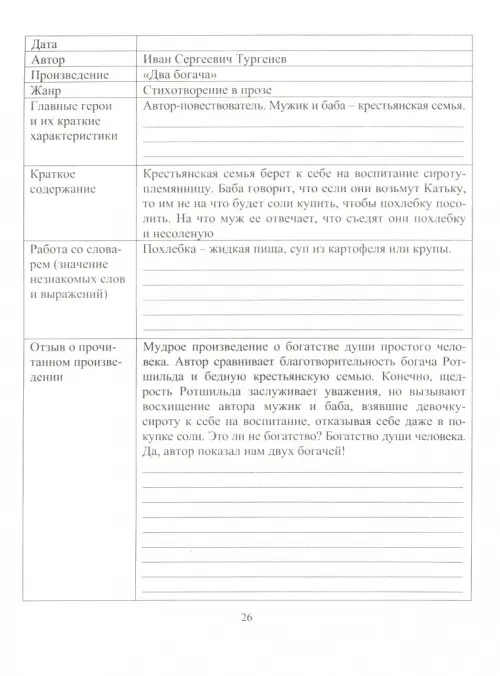 | Дата | |
|---|---|
| Автор | Иван Сергеевич Тургенев |
| Произведение | «Два богача» |
| Жанр | Стихотворение в прозе |
| Главные герои и их краткие характеристики | Автор-повествователь. Мужик и баба – крестьянская семья. |
| Краткое содержание | Крестьянская семья берет к себе на воспитание сироту-племянницу. Баба говорит, что если они возьмут Катьку, то им не на что будет соли купить, чтобы похлебку посолить. На что муж ее отвечает, что съедят они похлебку и несоленую |
| Работа со словарем (значение незнакомых слов и выражений) | Похлебка – жидкая пища, суп из картофеля или крупы. |
| Отзыв о прочитанном произведении | Мудрое произведение о богатстве души простого человека. Автор сравнивает благотворительность богача Ротшильда и бедную крестьянскую семью. Конечно, щедрость Ротшильда заслуживает уважения, но вызывают восхищение автора мужик и баба, взявшие девочку-сироту к себе на воспитание, отказывая себе даже в покупке соли. Это ли не богатство? Богатство души человека. Да, автор показал нам двух богачей! |

26